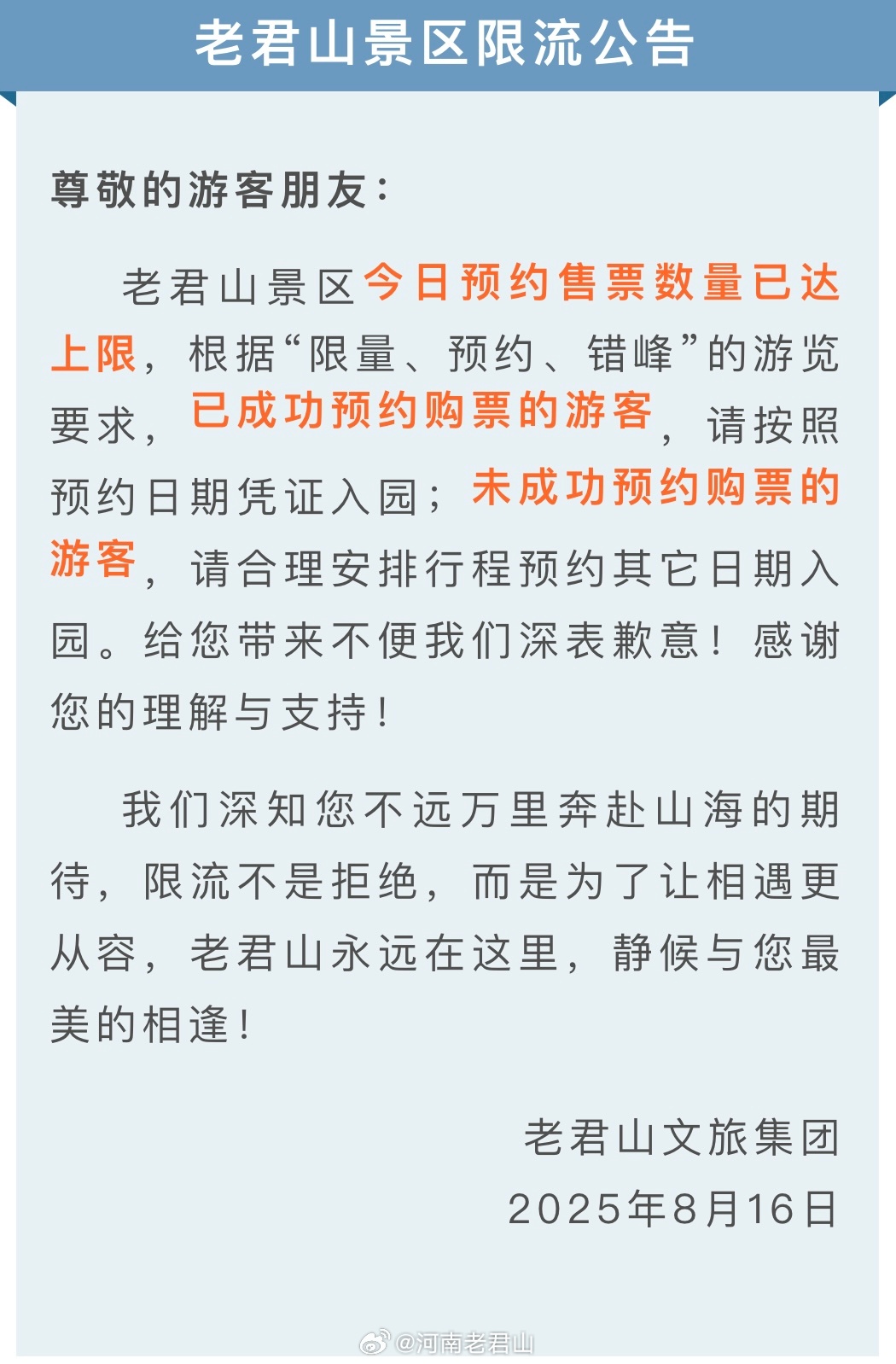 老君山景区限流公告

尊敬的游客朋友：

老君山景区今日预约售票数量已达上限，根据“限量、预约、错峰”的游览要求，已成功预约购票的游客，请按照预约日期凭证入园；未成功预约购票的游客，请合理安排行程预约其它日期入园。给您带来不便我们深表歉意！感谢您的理解与支持！

我们深知您不远万里奔赴山海的期待，限流不是拒绝，而是为了让相遇更从容，老君山永远在这里，静候与您最美的相逢！

老君山文旅集团
2025年8月16日

@河南老君山